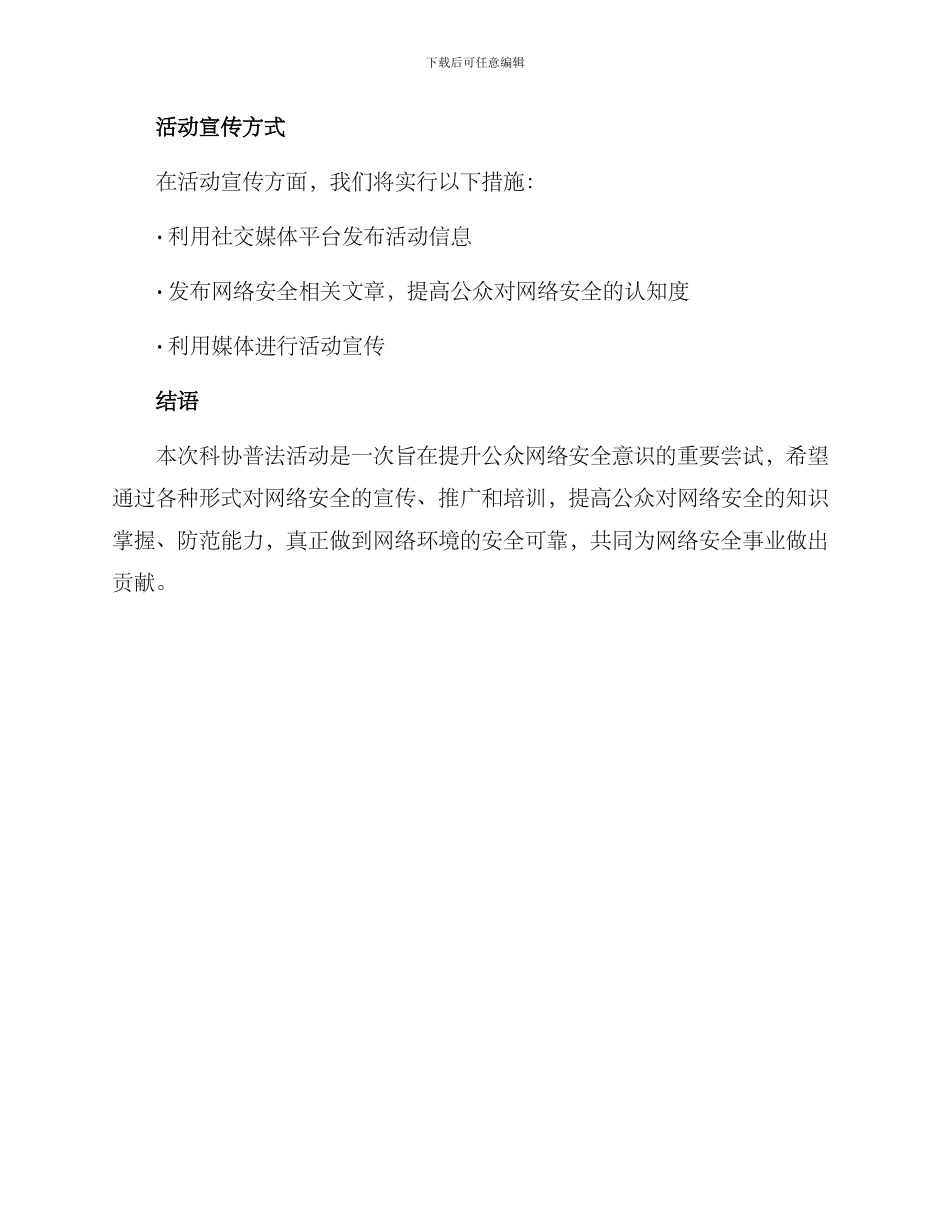 下载后可任意编辑

活动宣传方式

在活动宣传方面，我们将实行以下措施：

· 利用社交媒体平台发布活动信息

· 发布网络安全相关文章，提高公众对网络安全的认知度

· 利用媒体进行活动宣传

结语

本次科协普法活动是一次旨在提升公众网络安全意识的重要尝试，希望通过各种形式对网络安全的宣传、推广和培训，提高公众对网络安全的知识掌握、防范能力，真正做到网络环境的安全可靠，共同为网络安全事业做出贡献。